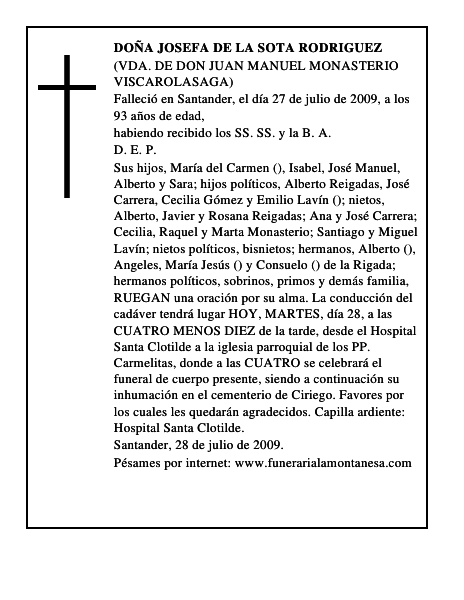 DOÑA JOSEFA DE LA SOTA RODRIGUEZ
(VDA. DE DON JUAN MANUEL MONASTERIO VISCAROLASAGA)
Falleció en Santander, el día 27 de julio de 2009, a los 93 años de edad,
habiendo recibido los SS. SS. y la B. A.
D. E. P.
Sus hijos, María del Carmen (), Isabel, José Manuel, Alberto y Sara; hijos políticos, Alberto Reigadas, José Carrera, Cecilia Gómez y Emilio Lavín (); nietos, Alberto, Javier y Rosana Reigadas; Ana y José Carrera; Cecilia, Raquel y Marta Monasterio; Santiago y Miguel Lavín; nietos políticos, bisnietos; hermanos, Alberto (), Angeles, María Jesús () y Consuelo () de la Rigada; hermanos políticos, sobrinos, primos y demás familia, RUEGAN una oración por su alma. La conducción del cadáver tendrá lugar HOY, MARTES, día 28, a las CUATRO MENOS DIEZ de la tarde, desde el Hospital Santa Clotilde a la iglesia parroquial de los PP. Carmelitas, donde a las CUATRO se celebrará el funeral de cuerpo presente, siendo a continuación su inhumación en el cementerio de Ciriego. Favores por los cuales les quedarán agradecidos. Capilla ardiente: Hospital Santa Clotilde.
Santander, 28 de julio de 2009.
Pésames por internet: www.funerarialamontanesa.com